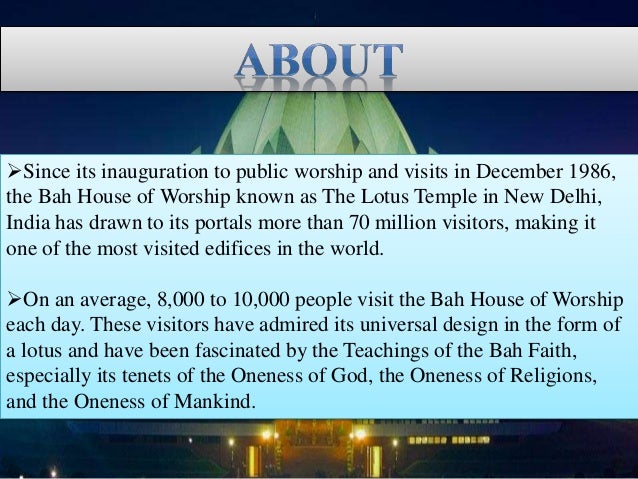 ABOUT

➢Since its inauguration to public worship and visits in December 1986, the Bah House of Worship known as The Lotus Temple in New Delhi, India has drawn to its portals more than 70 million visitors, making it one of the most visited edifices in the world.

➢On an average, 8,000 to 10,000 people visit the Bah House of Worship each day. These visitors have admired its universal design in the form of a lotus and have been fascinated by the Teachings of the Bah Faith, especially its tenets of the Oneness of God, the Oneness of Religions, and the Oneness of Mankind.